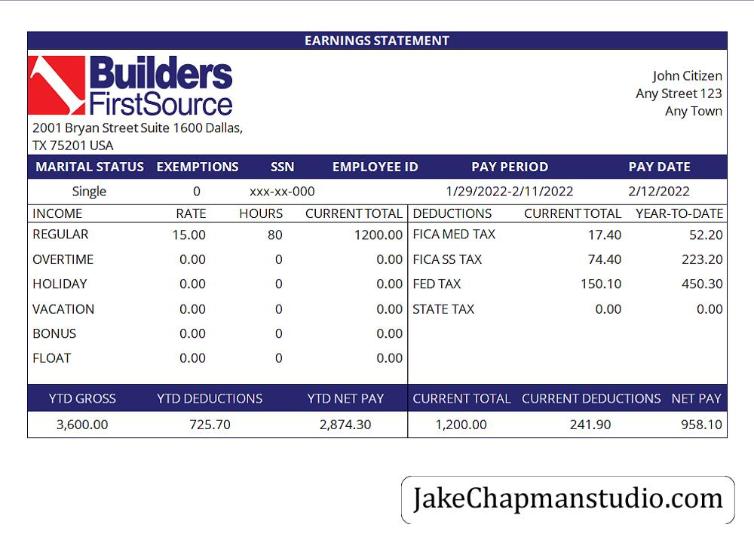 EARNINGS STATEMENT

Builders FirstSource

2001 Bryan Street Suite 1600 Dallas, TX 75201 USA

John Citizen
Any Street 123
Any Town

| MARITAL STATUS | EXEMPTIONS | SSN | EMPLOYEE ID | PAY PERIOD | PAY DATE |
|---|---|---|---|---|---|
| Single | 0 | xxx-xx-000 | | 1/29/2022-2/11/2022 | 2/12/2022 |

| INCOME | RATE | HOURS | CURRENT TOTAL |
|---|---|---|---|
| REGULAR | 15.00 | 80 | 1200.00 |
| OVERTIME | 0.00 | 0 | 0.00 |
| HOLIDAY | 0.00 | 0 | 0.00 |
| VACATION | 0.00 | 0 | 0.00 |
| BONUS | 0.00 | 0 | 0.00 |
| FLOAT | 0.00 | 0 | 0.00 |

| DEDUCTIONS | CURRENT TOTAL | YEAR-TO-DATE |
|---|---|---|
| FICA MED TAX | 17.40 | 52.20 |
| FICA SS TAX | 74.40 | 223.20 |
| FED TAX | 150.10 | 450.30 |
| STATE TAX | 0.00 | 0.00 |

| YTD GROSS | YTD DEDUCTIONS | YTD NET PAY | CURRENT TOTAL | CURRENT DEDUCTIONS | NET PAY |
|---|---|---|---|---|---|
| 3,600.00 | 725.70 | 2,874.30 | 1,200.00 | 241.90 | 958.10 |

JakeChapmanstudio.com